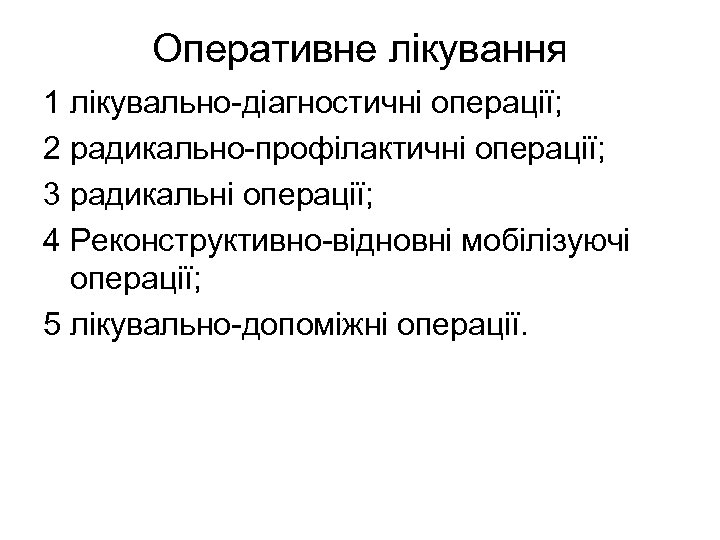 Оперативне лікування

1 лікувально-діагностичні операції;

2 радикально-профілактичні операції;

3 радикальні операції;

4 Реконструктивно-відновні мобілізуючі операції;

5 лікувально-допоміжні операції.